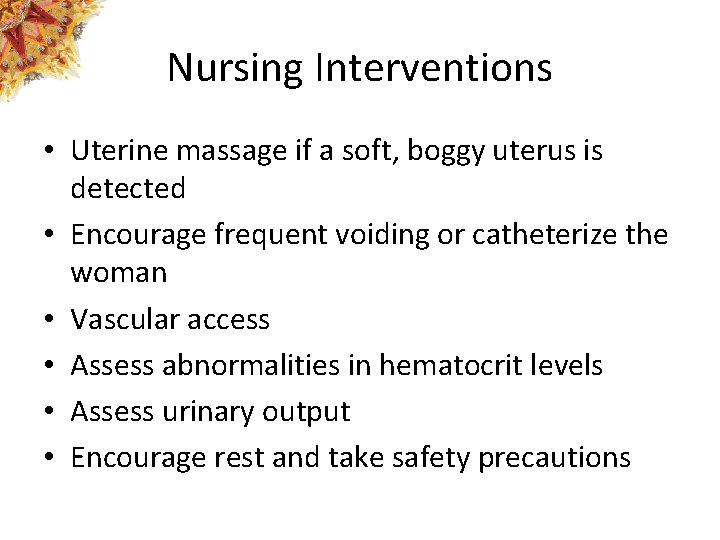 Nursing Interventions

• Uterine massage if a soft, boggy uterus is detected
• Encourage frequent voiding or catheterize the woman
• Vascular access
• Assess abnormalities in hematocrit levels
• Assess urinary output
• Encourage rest and take safety precautions